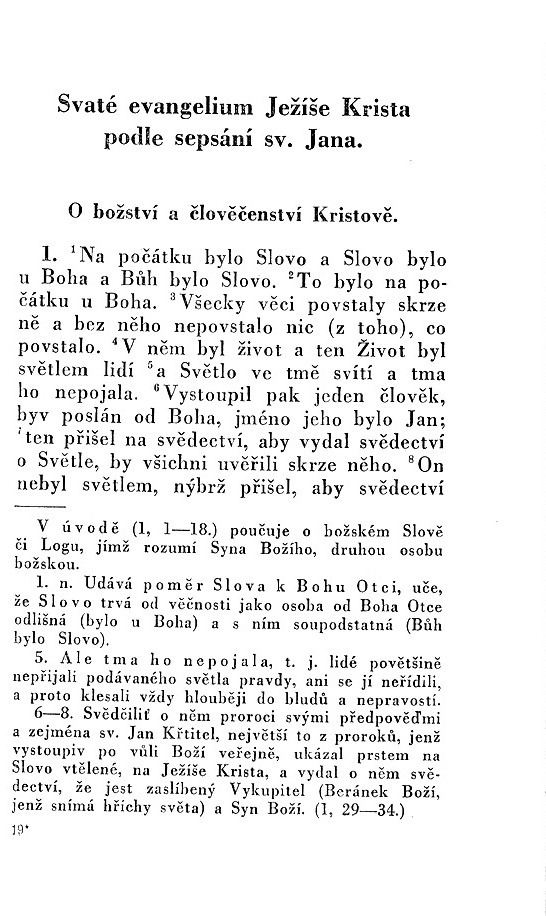 Svaté evangelium Ježíše Krista podle sepsání sv. Jana.

O božství a člověčenství Kristově.

1. $^1$Na počátku bylo Slovo a Slovo bylo u Boha a Bůh bylo Slovo. $^2$To bylo na počátku u Boha. $^3$Všecky věci povstaly skrze ně a bez něho nepovstalo nic (z toho), co povstalo. $^4$V něm byl život a ten Život byl světlem lidí $^5$a Světlo ve tmě svítí a tma ho nepojala. $^6$Vystoupil pak jeden člověk, byv poslán od Boha, jméno jeho bylo Jan; $^7$ten přišel na svědectví, aby vydal svědectví o Světle, by všichni uvěřili skrze něho. $^8$On nebyl světlem, nýbrž přišel, aby svědectví

V úvodě (1, 1—18.) poučuje o božském Slově či Logu, jímž rozumí Syna Božího, druhou osobu božskou.

1. n. Udává poměr Slova k Bohu Otci, uče, že Slovo trvá od věčnosti jako osoba od Boha Otce odlišná (bylo u Boha) a s ním soupodstatná (Bůh bylo Slovo).

5. Ale tma ho nepojala, t. j. lidé povětšině nepřijali podávaného světla pravdy, ani se jí neřídili, a proto klesali vždy hlouběji do bludů a nepravostí.

6—8. Svědčiliť o něm proroci svými předpověďmi a zejména sv. Jan Křtitel, největší to z proroků, jenž vystoupiv po vůli Boží veřejně, ukázal prstem na Slovo vtělené, na Ježíše Krista, a vydal o něm svědectví, že jest zaslíbený Vykupitel (Beránek Boží, jenž snímá hříchy světa) a Syn Boží. (1, 29—34.)

19*